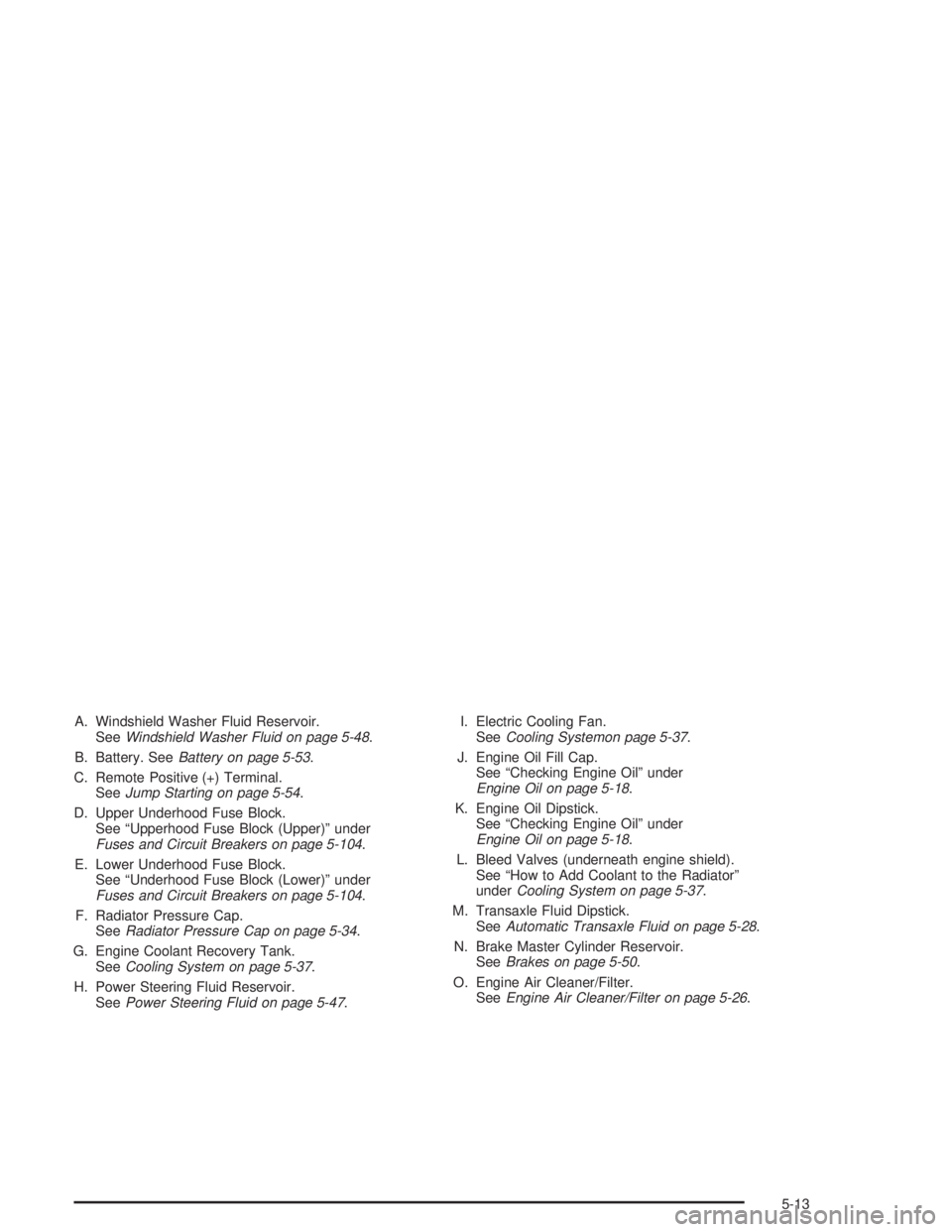 A. Windshield Washer Fluid Reservoir. See Windshield Washer Fluid on page 5-48.

B. Battery. See Battery on page 5-53.

C. Remote Positive (+) Terminal. See Jump Starting on page 5-54.

D. Upper Underhood Fuse Block. See “Upperhood Fuse Block (Upper)” under Fuses and Circuit Breakers on page 5-104.

E. Lower Underhood Fuse Block. See “Underhood Fuse Block (Lower)” under Fuses and Circuit Breakers on page 5-104.

F. Radiator Pressure Cap. See Radiator Pressure Cap on page 5-34.

G. Engine Coolant Recovery Tank. See Cooling System on page 5-37.

H. Power Steering Fluid Reservoir. See Power Steering Fluid on page 5-47.

I. Electric Cooling Fan. See Cooling Systemon page 5-37.

J. Engine Oil Fill Cap. See “Checking Engine Oil” under Engine Oil on page 5-18.

K. Engine Oil Dipstick. See “Checking Engine Oil” under Engine Oil on page 5-18.

L. Bleed Valves (underneath engine shield). See “How to Add Coolant to the Radiator” under Cooling System on page 5-37.

M. Transaxle Fluid Dipstick. See Automatic Transaxle Fluid on page 5-28.

N. Brake Master Cylinder Reservoir. See Brakes on page 5-50.

O. Engine Air Cleaner/Filter. See Engine Air Cleaner/Filter on page 5-26.

5-13

carmanualsonline.info